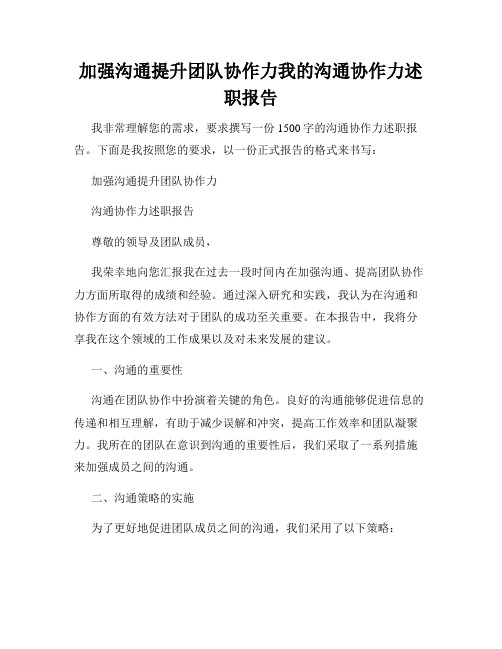 加强沟通提升团队协作力我的沟通协作力述职报告

我非常理解您的需求，要求撰写一份 1500 字的沟通协作力述职报告。下面是我按照您的要求，以一份正式报告的格式来书写：

加强沟通提升团队协作力

沟通协作力述职报告

尊敬的领导及团队成员，

我荣幸地向您汇报我在过去一段时间内在加强沟通、提高团队协作力方面所取得的成绩和经验。通过深入研究和实践，我认为在沟通和协作方面的有效方法对于团队的成功至关重要。在本报告中，我将分享我在这个领域的工作成果以及对未来发展的建议。

一、沟通的重要性

沟通在团队协作中扮演着关键的角色。良好的沟通能够促进信息的传递和相互理解，有助于减少误解和冲突，提高工作效率和团队凝聚力。我所在的团队在意识到沟通的重要性后，我们采取了一系列措施来加强成员之间的沟通。

二、沟通策略的实施

为了更好地促进团队成员之间的沟通，我们采用了以下策略：